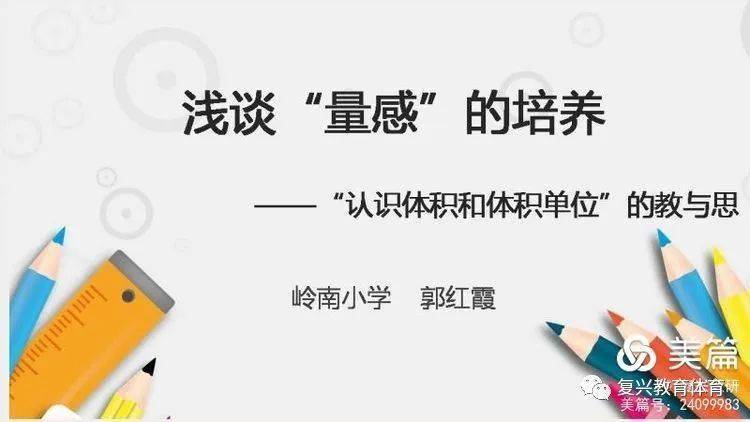 浅谈“量感”的培养

——“认识体积和体积单位”的教与思

岭南小学 郭红霞

美篇

复兴教育体育研

美篇号：24099983